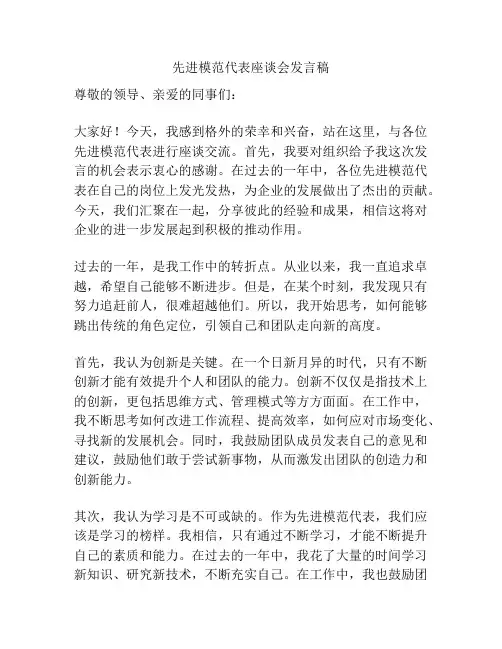 先进模范代表座谈会发言稿

尊敬的领导、亲爱的同事们：

大家好！今天，我感到格外的荣幸和兴奋，站在这里，与各位先进模范代表进行座谈交流。首先，我要对组织给予我这次发言的机会表示衷心的感谢。在过去的一年中，各位先进模范代表在自己的岗位上发光发热，为企业的发展做出了杰出的贡献。今天，我们汇聚在一起，分享彼此的经验和成果，相信这将对企业的进一步发展起到积极的推动作用。

过去的一年，是我工作中的转折点。从业以来，我一直追求卓越，希望自己能够不断进步。但是，在某个时刻，我发现只有努力追赶前人，很难超越他们。所以，我开始思考，如何能够跳出传统的角色定位，引领自己和团队走向新的高度。

首先，我认为创新是关键。在一个日新月异的时代，只有不断创新才能有效提升个人和团队的能力。创新不仅仅是指技术上的创新，更包括思维方式、管理模式等方方面面。在工作中，我不断思考如何改进工作流程、提高效率，如何应对市场变化、寻找新的发展机会。同时，我鼓励团队成员发表自己的意见和建议，鼓励他们敢于尝试新事物，从而激发出团队的创造力和创新能力。

其次，我认为学习是不可或缺的。作为先进模范代表，我们应该是学习的榜样。我相信，只有通过不断学习，才能不断提升自己的素质和能力。在过去的一年中，我花了大量的时间学习新知识、研究新技术，不断充实自己。在工作中，我也鼓励团